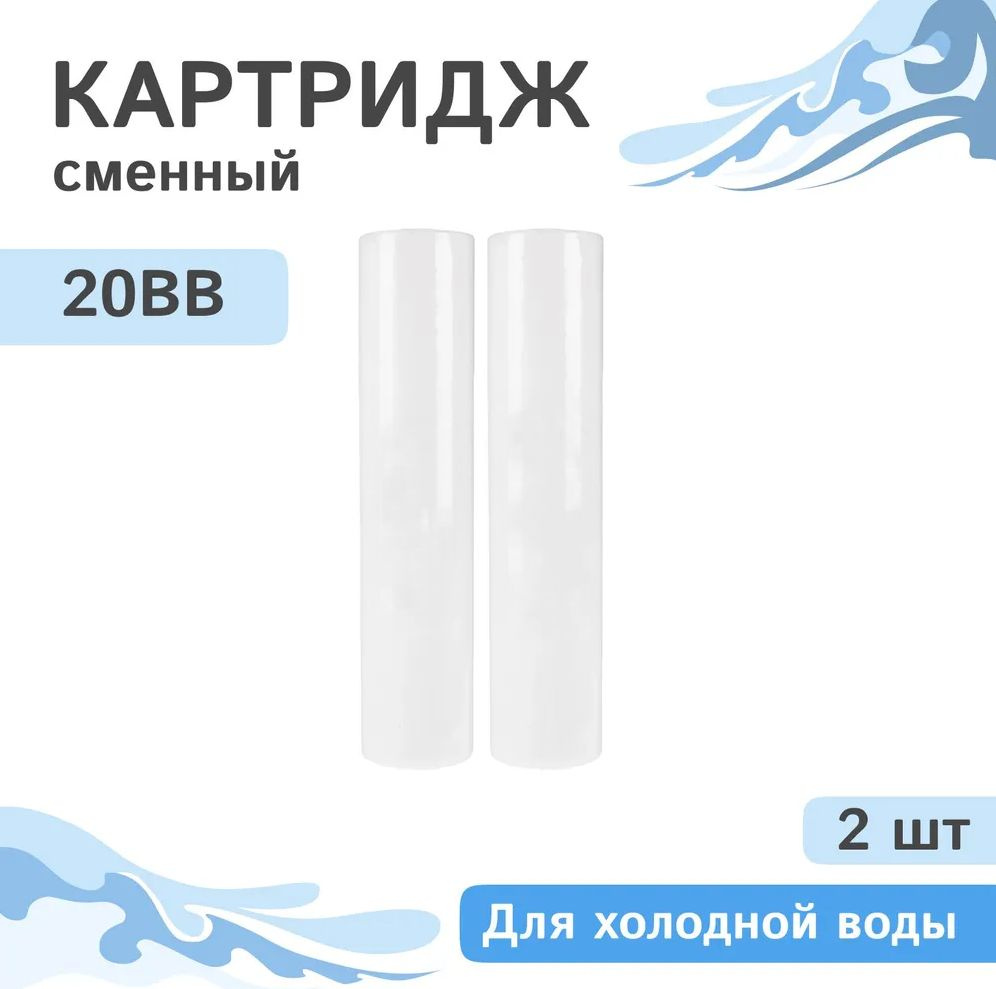 КАРТРИДЖ
сменный

20BB

2 шт

Для холодной воды